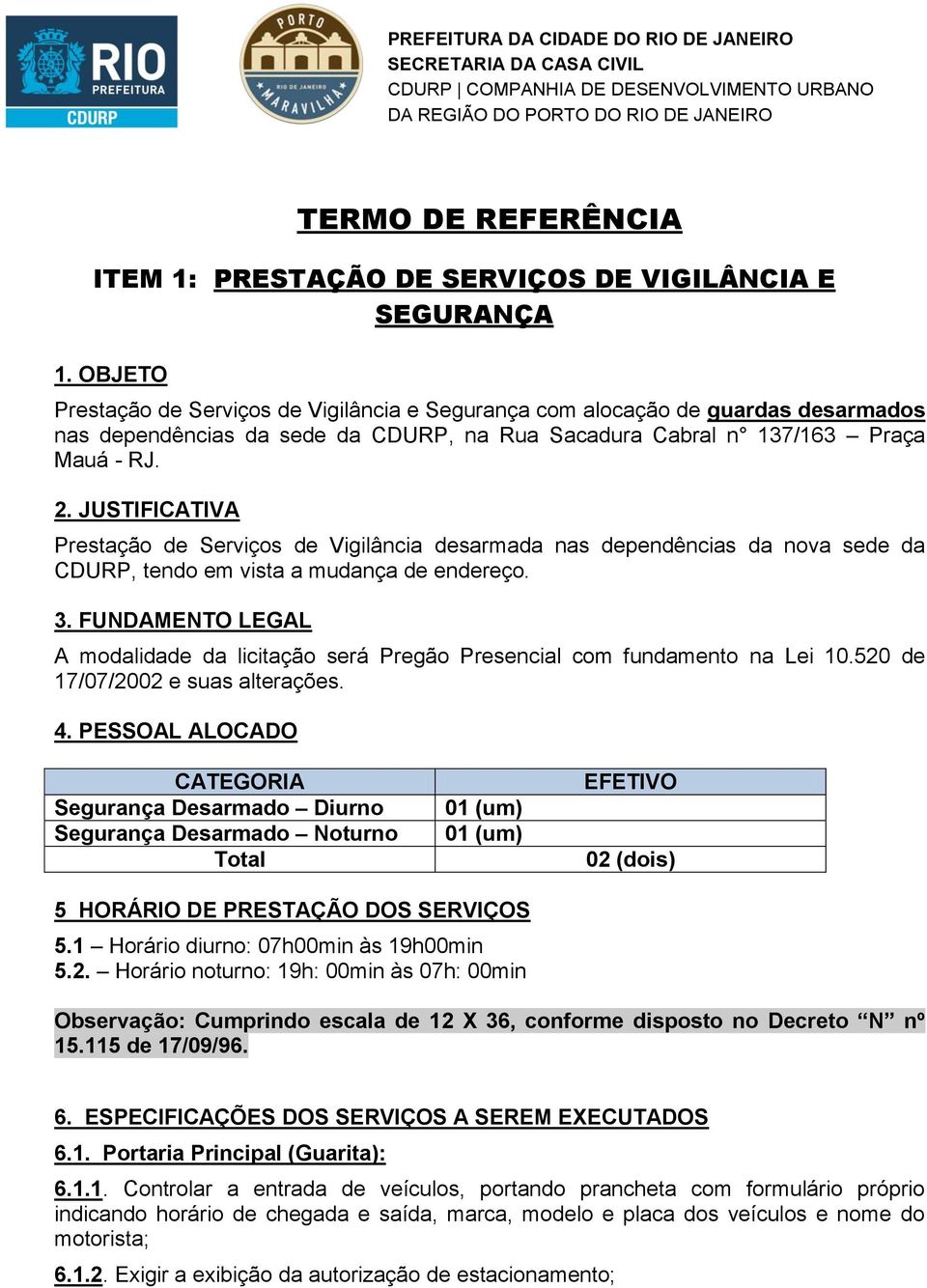 RIO PREFEITURA CDURP

PORTO RIO DE JANEIRO MARAVILHA

PREFEITURA DA CIDADE DO RIO DE JANEIRO
SECRETARIA DA CASA CIVIL
CDURP | COMPANHIA DE DESENVOLVIMENTO URBANO DA REGIÃO DO PORTO DO RIO DE JANEIRO

TERMO DE REFERÊNCIA

ITEM 1: PRESTAÇÃO DE SERVIÇOS DE VIGILÂNCIA E SEGURANÇA

1. OBJETO

Prestação de Serviços de Vigilância e Segurança com alocação de guardas desarmados nas dependências da sede da CDURP, na Rua Sacadura Cabral n° 137/163 – Praça Mauá - RJ.

2. JUSTIFICATIVA

Prestação de Serviços de Vigilância desarmada nas dependências da nova sede da CDURP, tendo em vista a mudança de endereço.

3. FUNDAMENTO LEGAL

A modalidade da licitação será Pregão Presencial com fundamento na Lei 10.520 de 17/07/2002 e suas alterações.

4. PESSOAL ALOCADO

| CATEGORIA | EFETIVO |
|---|---|
| Segurança Desarmado – Diurno | 01 (um) |
| Segurança Desarmado – Noturno | 01 (um) |
| Total | 02 (dois) |

5 HORÁRIO DE PRESTAÇÃO DOS SERVIÇOS

5.1 – Horário diurno: 07h00min às 19h00min
5.2. – Horário noturno: 19h: 00min às 07h: 00min

Observação: Cumprindo escala de 12 X 36, conforme disposto no Decreto “N” nº 15.115 de 17/09/96.

6. ESPECIFICAÇÕES DOS SERVIÇOS A SEREM EXECUTADOS

6.1. Portaria Principal (Guarita):

6.1.1. Controlar a entrada de veículos, portando prancheta com formulário próprio indicando horário de chegada e saída, marca, modelo e placa dos veículos e nome do motorista;

6.1.2. Exigir a exibição da autorização de estacionamento;